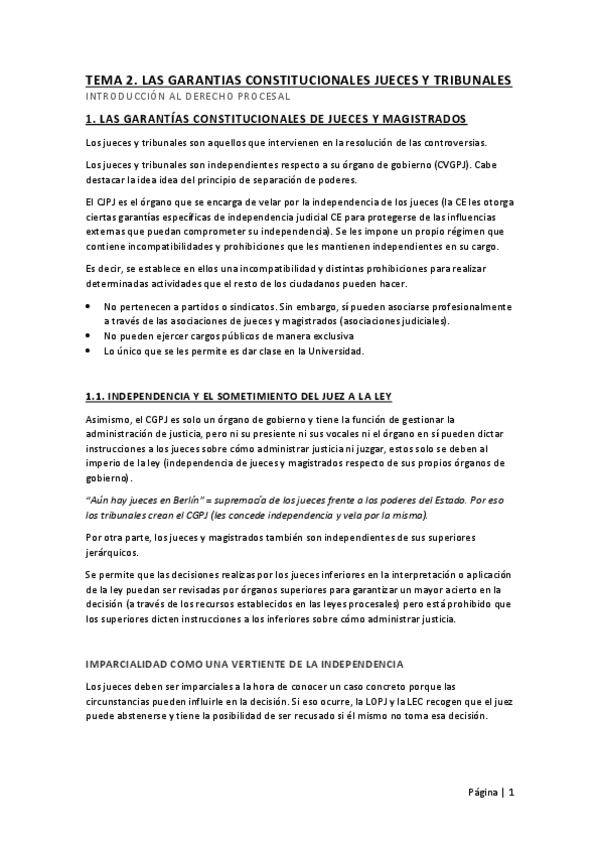 TEMA 2. LAS GARANTIAS CONSTITUCIONALES JUECES Y TRIBUNALES

INTRODUCCIÓN AL DERECHO PROCESAL

1. LAS GARANTÍAS CONSTITUCIONALES DE JUECES Y MAGISTRADOS

Los jueces y tribunales son aquellos que intervienen en la resolución de las controversias.

Los jueces y tribunales son independientes respecto a su órgano de gobierno (CVGPJ). Cabe destacar la idea idea del principio de separación de poderes.

El CJPJ es el órgano que se encarga de velar por la independencia de los jueces (la CE les otorga ciertas garantías específicas de independencia judicial CE para protegerse de las influencias externas que puedan comprometer su independencia). Se les impone un propio régimen que contiene incompatibilidades y prohibiciones que les mantienen independientes en su cargo.

Es decir, se establece en ellos una incompatibilidad y distintas prohibiciones para realizar determinadas actividades que el resto de los ciudadanos pueden hacer.

• No pertenecen a partidos o sindicatos. Sin embargo, sí pueden asociarse profesionalmente a través de las asociaciones de jueces y magistrados (asociaciones judiciales).
• No pueden ejercer cargos públicos de manera exclusiva
• Lo único que se les permite es dar clase en la Universidad.

1.1. INDEPENDENCIA Y EL SOMETIMIENTO DEL JUEZ A LA LEY

Asimismo, el CGPJ es solo un órgano de gobierno y tiene la función de gestionar la administración de justicia, pero ni su presiente ni sus vocales ni el órgano en sí pueden dictar instrucciones a los jueces sobre cómo administrar justicia ni juzgar, estos solo se deben al imperio de la ley (independencia de jueces y magistrados respecto de sus propios órganos de gobierno).

"Aún hay jueces en Berlín" = supremacía de los jueces frente a los poderes del Estado. Por eso los tribunales crean el CGPJ (les concede independencia y vela por la misma).

Por otra parte, los jueces y magistrados también son independientes de sus superiores jerárquicos.

Se permite que las decisiones realizas por los jueces inferiores en la interpretación o aplicación de la ley puedan ser revisadas por órganos superiores para garantizar un mayor acierto en la decisión (a través de los recursos establecidos en las leyes procesales) pero está prohibido que los superiores dicten instrucciones a los inferiores sobre cómo administrar justicia.

IMPARCIALIDAD COMO UNA VERTIENTE DE LA INDEPENDENCIA

Los jueces deben ser imparciales a la hora de conocer un caso concreto porque las circunstancias pueden influirle en la decisión. Si eso ocurre, la LOPJ y la LEC recogen que el juez puede abstenerse y tiene la posibilidad de ser recusado si él mismo no toma esa decisión.

Página | 1